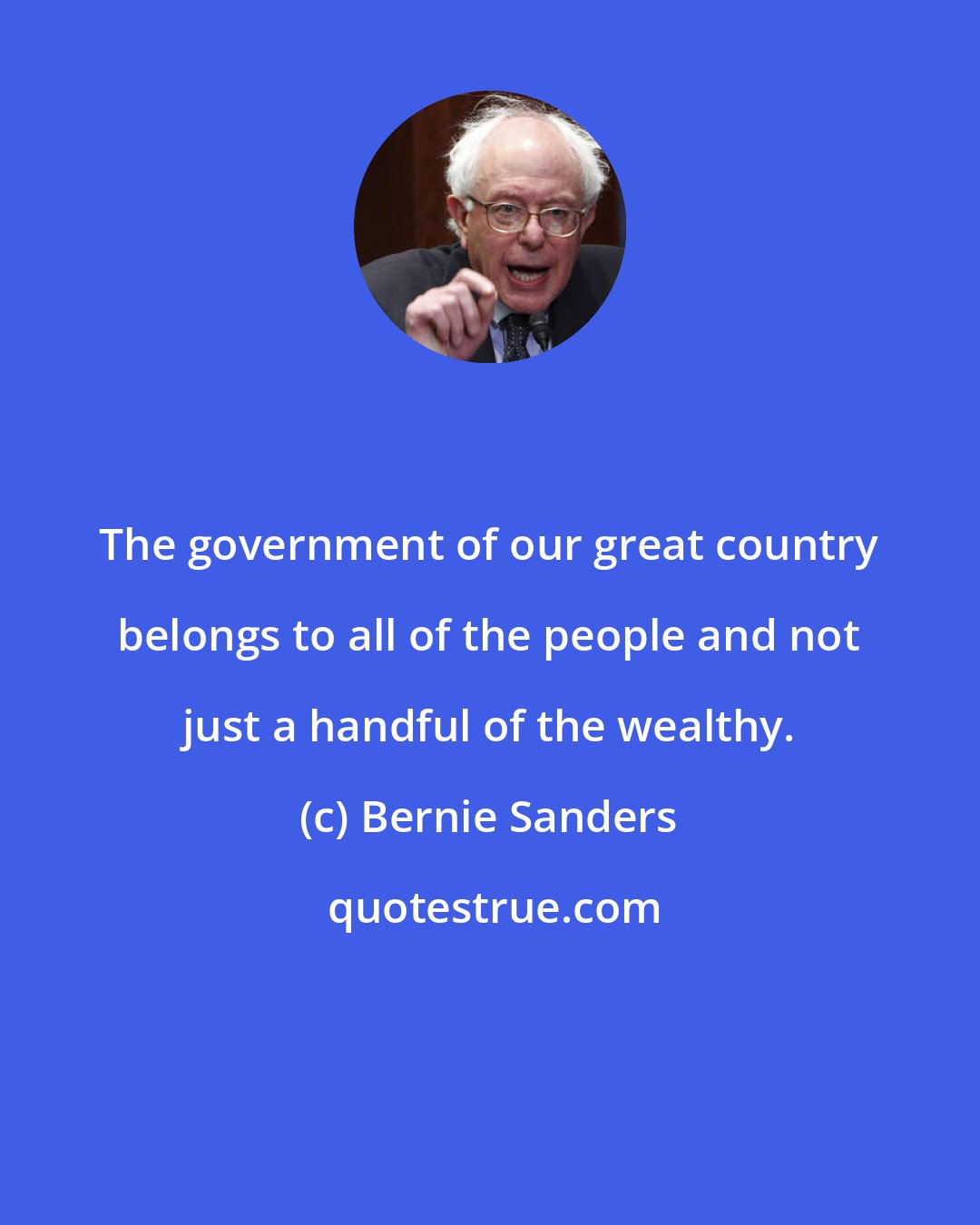 The government of our great country belongs to all of the people and not just a handful of the wealthy.

(c) Bernie Sanders

quotestrue.com